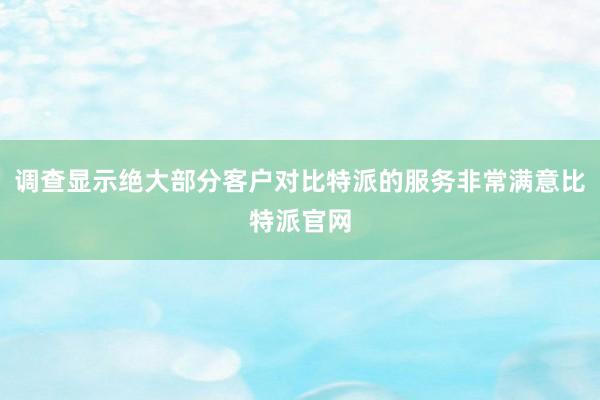 调查显示绝大部分客户对比特派的服务非常满意比特派官网